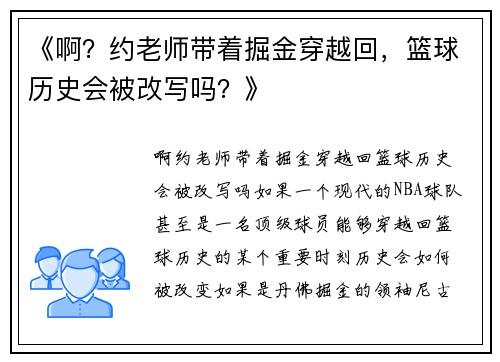 《啊？约老师带着掘金穿越回，篮球历史会被改写吗？》

啊约老师带着掘金穿越回篮球历史会被改写吗如果一个现代的NBA球队甚至是一名顶级球员能够穿越回篮球历史的某个重要时刻历史会如何被改变如果是丹佛掘金的领袖尼古